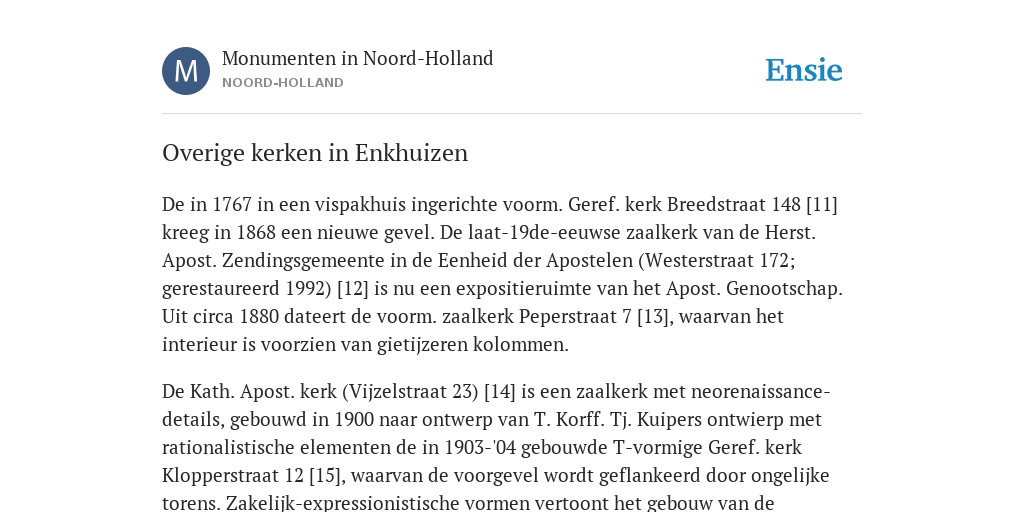 M

Monumenten in Noord-Holland
NOORD-HOLLAND

Ensie

Overige kerken in Enkhuizen

De in 1767 in een vispakhuis ingerichte voorm. Geref. kerk Breedstraat 148 [11] kreeg in 1868 een nieuwe gevel. De laat-19de-eeuwse zaalkerk van de Herst. Apost. Zendingsgemeente in de Eenheid der Apostelen (Westerstraat 172; gerestaureerd 1992) [12] is nu een expositieruimte van het Apost. Genootschap. Uit circa 1880 dateert de voorm. zaalkerk Peperstraat 7 [13], waarvan het interieur is voorzien van gietijzeren kolommen.

De Kath. Apost. kerk (Vijzelstraat 23) [14] is een zaalkerk met neorenaissance-details, gebouwd in 1900 naar ontwerp van T. Korff. Tj. Kuipers ontwierp met rationalistische elementen de in 1903-'04 gebouwde T-vormige Geref. kerk Klopperstraat 12 [15], waarvan de voorgevel wordt geflankeerd door ongelijke torens. Zakelijk-expressionistische vormen vertoont het gebouw van de